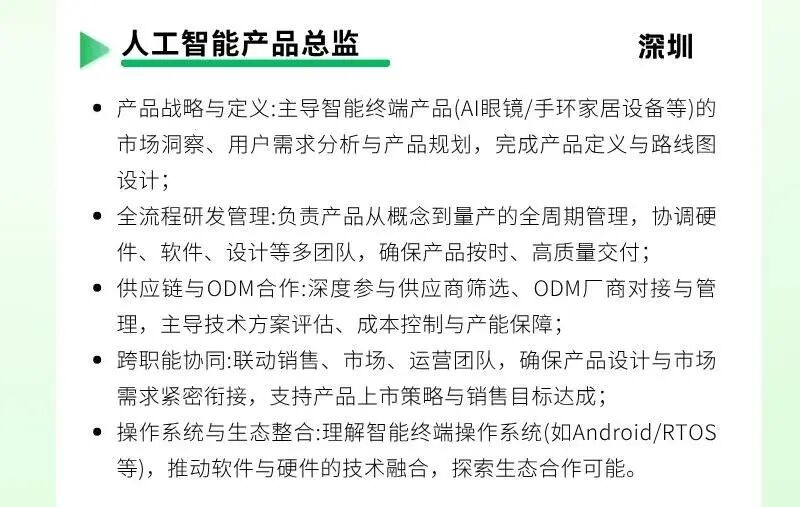 人工智能产品总监

深圳

• 产品战略与定义:主导智能终端产品(AI眼镜/手环家居设备等)的市场洞察、用户需求分析与产品规划，完成产品定义与路线图设计;

• 全流程研发管理:负责产品从概念到量产的全周期管理，协调硬件、软件、设计等多团队，确保产品按时、高质量交付;

• 供应链与ODM合作:深度参与供应商筛选、ODM厂商对接与管理，主导技术方案评估、成本控制与产能保障;

• 跨职能协同:联动销售、市场、运营团队，确保产品设计与市场需求紧密衔接，支持产品上市策略与销售目标达成;

• 操作系统与生态整合:理解智能终端操作系统(如Android/RTOS等)，推动软件与硬件的技术融合，探索生态合作可能。